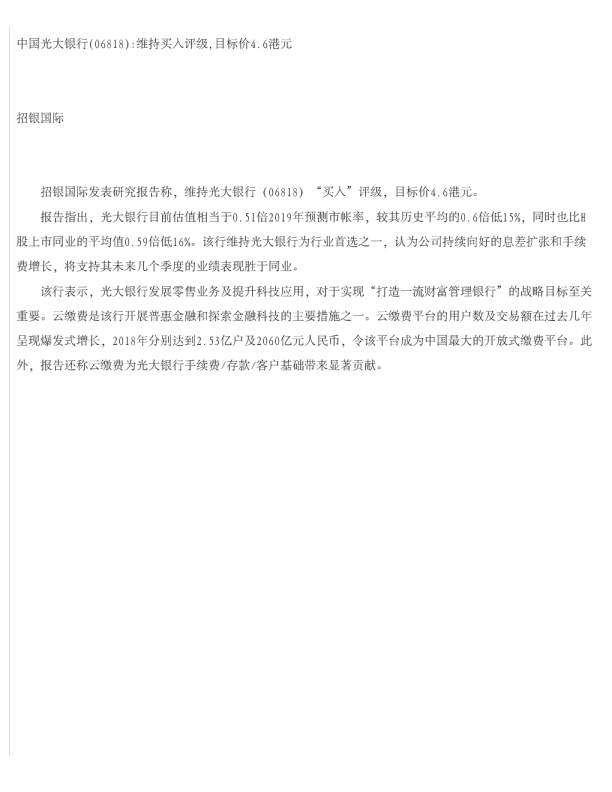 中国光大银行(06818):维持买入评级,目标价4.6港元

招银国际

招银国际发表研究报告称，维持光大银行（06818）“买入”评级，目标价4.6港元。

报告指出，光大银行目前估值相当于0.51倍2019年预测市帐率，较其历史平均的0.6倍低15%，同时也比H股上市同业的平均值0.59倍低16%。该行维持光大银行为行业首选之一，认为公司持续向好的息差扩张和手续费增长，将支持其未来几个季度的业绩表现胜于同业。

该行表示，光大银行发展零售业务及提升科技应用，对于实现“打造一流财富管理银行”的战略目标至关重要。云缴费是该行开展普惠金融和探索金融科技的主要措施之一。云缴费平台的用户数及交易额在过去几年呈现爆发式增长，2018年分别达到2.53亿户及2060亿元人民币，令该平台成为中国最大的开放式缴费平台。此外，报告还称云缴费为光大银行手续费/存款/客户基础带来显著贡献。